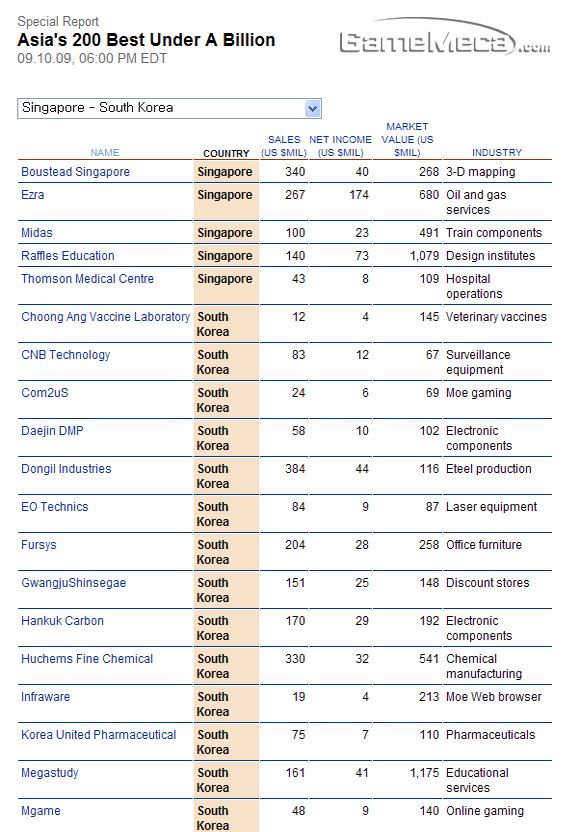 Special Report
Asia's 200 Best Under A Billion
09.10.09, 06:00 PM EDT

GameMeca.com

Singapore - South Korea

| NAME | COUNTRY | SALES (US $MIL) | NET INCOME (US $MIL) | MARKET VALUE (US $MIL) | INDUSTRY |
|---|---|---|---|---|---|
| Boustead Singapore | Singapore | 340 | 40 | 268 | 3-D mapping |
| Ezra | Singapore | 267 | 174 | 680 | Oil and gas services |
| Midas | Singapore | 100 | 23 | 491 | Train components |
| Raffles Education | Singapore | 140 | 73 | 1,079 | Design institutes |
| Thomson Medical Centre | Singapore | 43 | 8 | 109 | Hospital operations |
| Choong Ang Vaccine Laboratory | South Korea | 12 | 4 | 145 | Veterinary vaccines |
| CNB Technology | South Korea | 83 | 12 | 67 | Surveillance equipment |
| Com2uS | South Korea | 24 | 6 | 69 | Moe gaming |
| Daejin DMP | South Korea | 58 | 10 | 102 | Electronic components |
| Dongil Industries | South Korea | 384 | 44 | 116 | Eteel production |
| EO Technics | South Korea | 84 | 9 | 87 | Laser equipment |
| Fursys | South Korea | 204 | 28 | 258 | Office furniture |
| GwangjuShinsegae | South Korea | 151 | 25 | 148 | Discount stores |
| Hankuk Carbon | South Korea | 170 | 29 | 192 | Electronic components |
| Huchems Fine Chemical | South Korea | 330 | 32 | 541 | Chemical manufacturing |
| Infraware | South Korea | 19 | 4 | 213 | Moe Web browser |
| Korea United Pharmaceutical | South Korea | 75 | 7 | 110 | Pharmaceuticals |
| Megastudy | South Korea | 161 | 41 | 1,175 | Educational services |
| Mgame | South Korea | 48 | 9 | 140 | Online gaming |